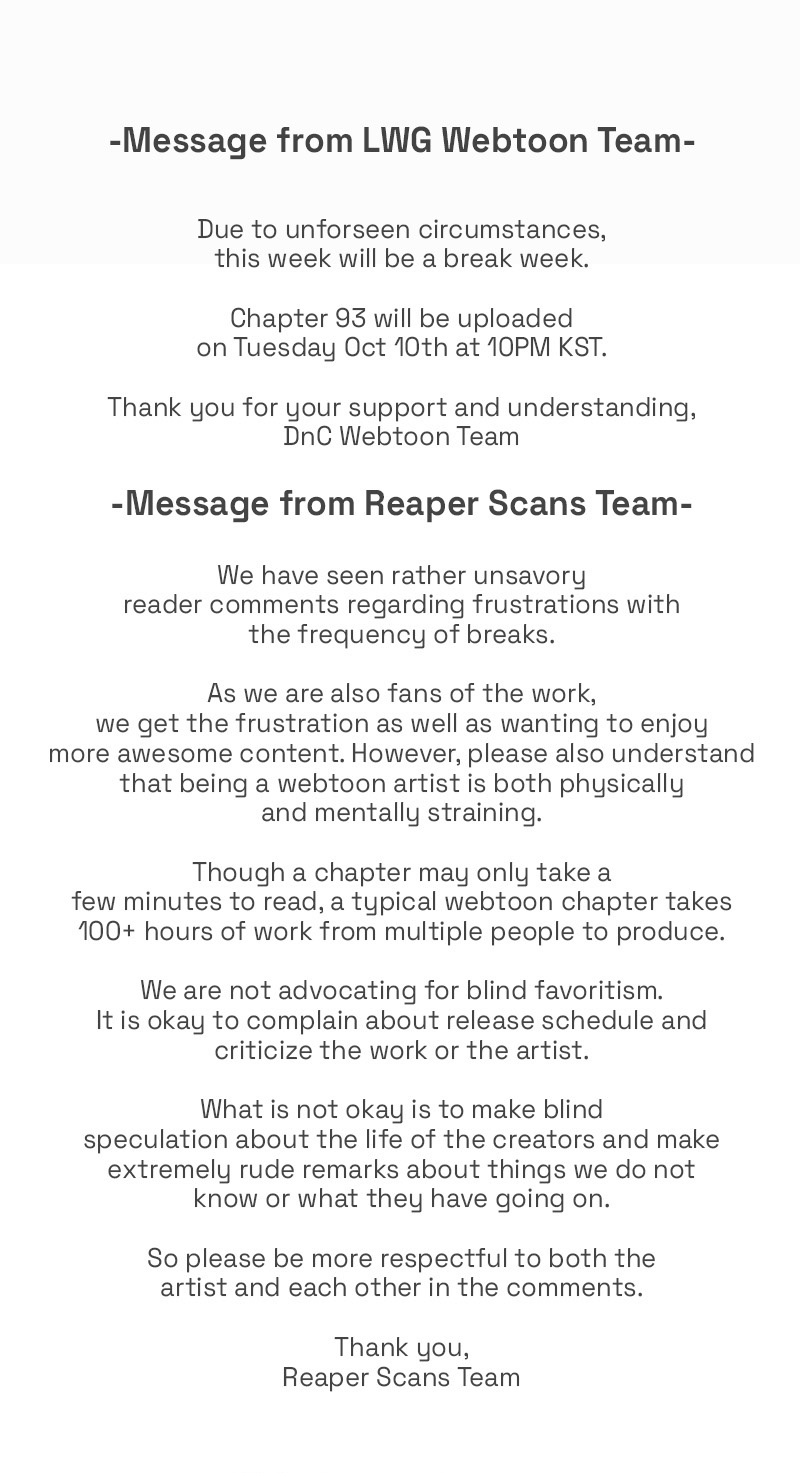 -Message from LWG Webtoon Team-

Due to unforseen circumstances, this week will be a break week.

Chapter 93 will be uploaded on Tuesday Oct 10th at 10PM KST.

Thank you for your support and understanding,
DnC Webtoon Team

-Message from Reaper Scans Team-

We have seen rather unsavory reader comments regarding frustrations with the frequency of breaks.

As we are also fans of the work, we get the frustration as well as wanting to enjoy more awesome content. However, please also understand that being a webtoon artist is both physically and mentally straining.

Though a chapter may only take a few minutes to read, a typical webtoon chapter takes 100+ hours of work from multiple people to produce.

We are not advocating for blind favoritism. It is okay to complain about release schedule and criticize the work or the artist.

What is not okay is to make blind speculation about the life of the creators and make extremely rude remarks about things we do not know or what they have going on.

So please be more respectful to both the artist and each other in the comments.

Thank you,
Reaper Scans Team